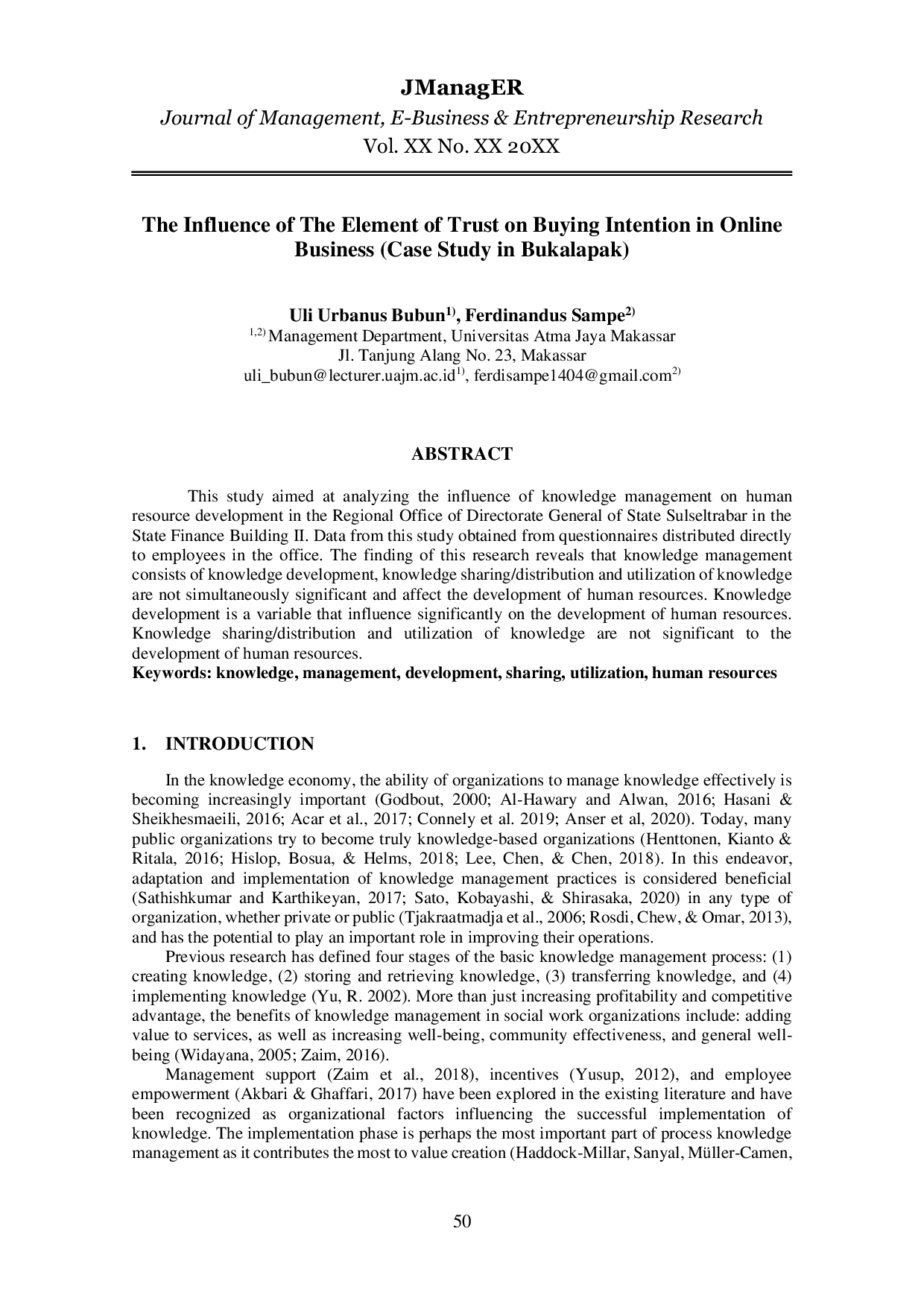 JManagER

Journal of Management, E-Business & Entrepreneurship Research
Vol. XX No. XX 20XX

The Influence of The Element of Trust on Buying Intention in Online Business (Case Study in Bukalapak)

Uli Urbanus Bubun$^{1)}$, Ferdinandus Sampe$^{2)}$
$^{1,2)}$ Management Department, Universitas Atma Jaya Makassar
Jl. Tanjung Alang No. 23, Makassar
uli_bubun@lecturer.uajm.ac.id$^{1)}$, ferdisampe1404@gmail.com$^{2)}$

ABSTRACT

This study aimed at analyzing the influence of knowledge management on human resource development in the Regional Office of Directorate General of State Sulseltrabar in the State Finance Building II. Data from this study obtained from questionnaires distributed directly to employees in the office. The finding of this research reveals that knowledge management consists of knowledge development, knowledge sharing/distribution and utilization of knowledge are not simultaneously significant and affect the development of human resources. Knowledge development is a variable that influence significantly on the development of human resources. Knowledge sharing/distribution and utilization of knowledge are not significant to the development of human resources.
Keywords: knowledge, management, development, sharing, utilization, human resources

1. INTRODUCTION

In the knowledge economy, the ability of organizations to manage knowledge effectively is becoming increasingly important (Godbout, 2000; Al-Hawary and Alwan, 2016; Hasani & Sheikhesmaeili, 2016; Acar et al., 2017; Connely et al. 2019; Anser et al, 2020). Today, many public organizations try to become truly knowledge-based organizations (Henttonen, Kianto & Ritala, 2016; Hislop, Bosua, & Helms, 2018; Lee, Chen, & Chen, 2018). In this endeavor, adaptation and implementation of knowledge management practices is considered beneficial (Sathishkumar and Karthikeyan, 2017; Sato, Kobayashi, & Shirasaka, 2020) in any type of organization, whether private or public (Tjakraatmadja et al., 2006; Rosdi, Chew, & Omar, 2013), and has the potential to play an important role in improving their operations.

Previous research has defined four stages of the basic knowledge management process: (1) creating knowledge, (2) storing and retrieving knowledge, (3) transferring knowledge, and (4) implementing knowledge (Yu, R. 2002). More than just increasing profitability and competitive advantage, the benefits of knowledge management in social work organizations include: adding value to services, as well as increasing well-being, community effectiveness, and general well-being (Widayana, 2005; Zaim, 2016).

Management support (Zaim et al., 2018), incentives (Yusup, 2012), and employee empowerment (Akbari & Ghaffari, 2017) have been explored in the existing literature and have been recognized as organizational factors influencing the successful implementation of knowledge. The implementation phase is perhaps the most important part of process knowledge management as it contributes the most to value creation (Haddock-Millar, Sanyal, Müller-Camen,

50